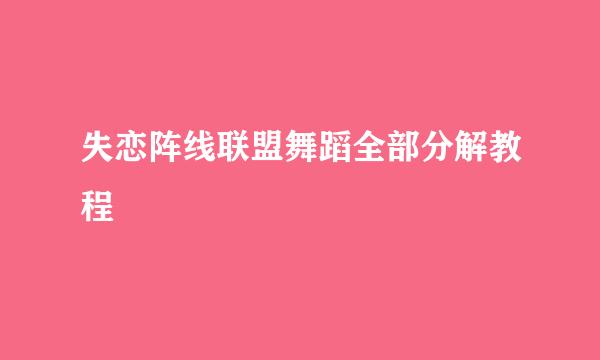 失恋阵线联盟舞蹈全部分解教程